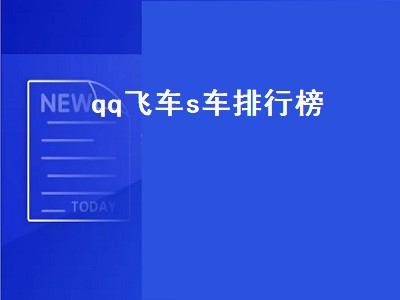 NEW
qq飞车s车排行榜
TODAY